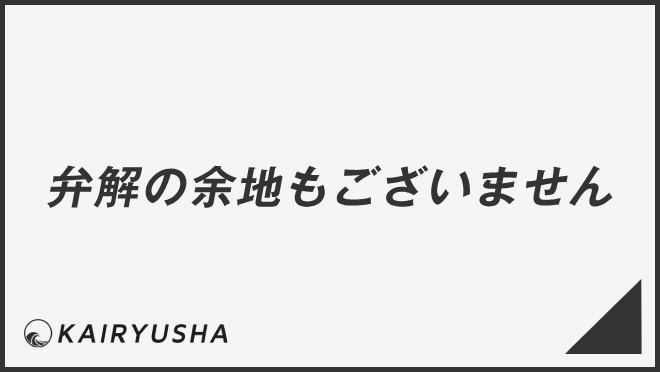 弁解の余地もございません

KAIRYUSHA